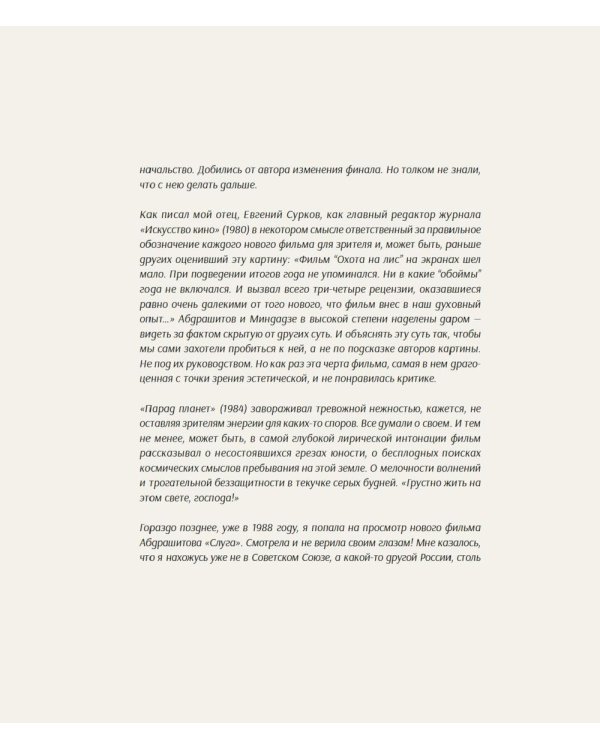 начальство. Добились от автора изменения финала. Но толком не знали, что с нею делать дальше.

Как писал мой отец, Евгений Сурков, как главный редактор журнала «Искусство кино» (1980) в некотором смысле ответственный за правильное обозначение каждого нового фильма для зрителя и, может быть, раньше других оценивший эту картину: «Фильм "Охота на лис" на экранах шел мало. При подведении итогов года не упоминался. Ни в какие "обоймы" года не включался. И вызвал всего три-четыре рецензии, оказавшиеся равно очень далекими от того нового, что фильм внес в наш духовный опыт...» Абдрашитов и Миндадзе в высокой степени наделены даром — видеть за фактом скрытую от других суть. И объяснять эту суть так, чтобы мы сами захотели пробиться к ней, а не по подсказке авторов картины. Не под их руководством. Но как раз эта черта фильма, самая в нем драгоценная с точки зрения эстетической, и не понравилась критике.

«Парад планет» (1984) завораживал тревожной нежностью, кажется, не оставляя зрителям энергии для каких-то споров. Все думали о своем. И тем не менее, может быть, в самой глубокой лирической интонации фильм рассказывал о несостоявшихся грезах юности, о бесплодных поисках космических смыслов пребывания на этой земле. О мелочности волнений и трогательной беззащитности в текучке серых будней. «Грустно жить на этом свете, господа!»

Гораздо позднее, уже в 1988 году, я попала на просмотр нового фильма Абдрашитова «Слуга». Смотрела и не верила своим глазам! Мне казалось, что я нахожусь уже не в Советском Союзе, а какой-то другой России, столь